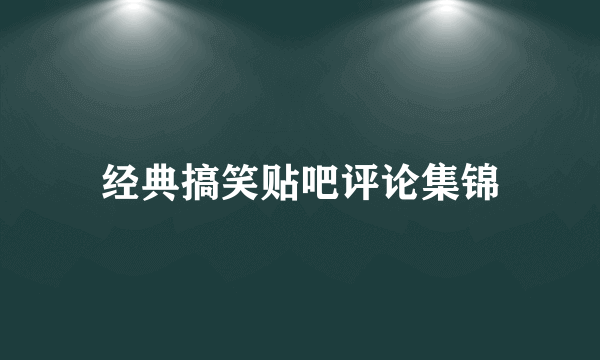 经典搞笑贴吧评论集锦